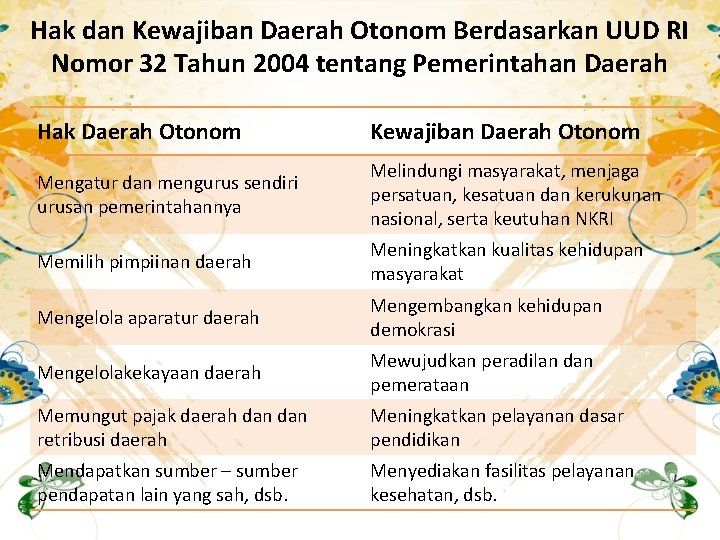 Hak dan Kewajiban Daerah Otonom Berdasarkan UUD RI Nomor 32 Tahun 2004 tentang Pemerintahan Daerah

| Hak Daerah Otonom | Kewajiban Daerah Otonom |
|---|---|
| Mengatur dan mengurus sendiri urusan pemerintahannya | Melindungi masyarakat, menjaga persatuan, kesatuan dan kerukunan nasional, serta keutuhan NKRI |
| Memilih pimpiinan daerah | Meningkatkan kualitas kehidupan masyarakat |
| Mengelola aparatur daerah | Mengembangkan kehidupan demokrasi |
| Mengelolakekayaan daerah | Mewujudkan peradilan dan pemerataan |
| Memungut pajak daerah dan dan retribusi daerah | Meningkatkan pelayanan dasar pendidikan |
| Mendapatkan sumber – sumber pendapatan lain yang sah, dsb. | Menyediakan fasilitas pelayanan kesehatan, dsb. |